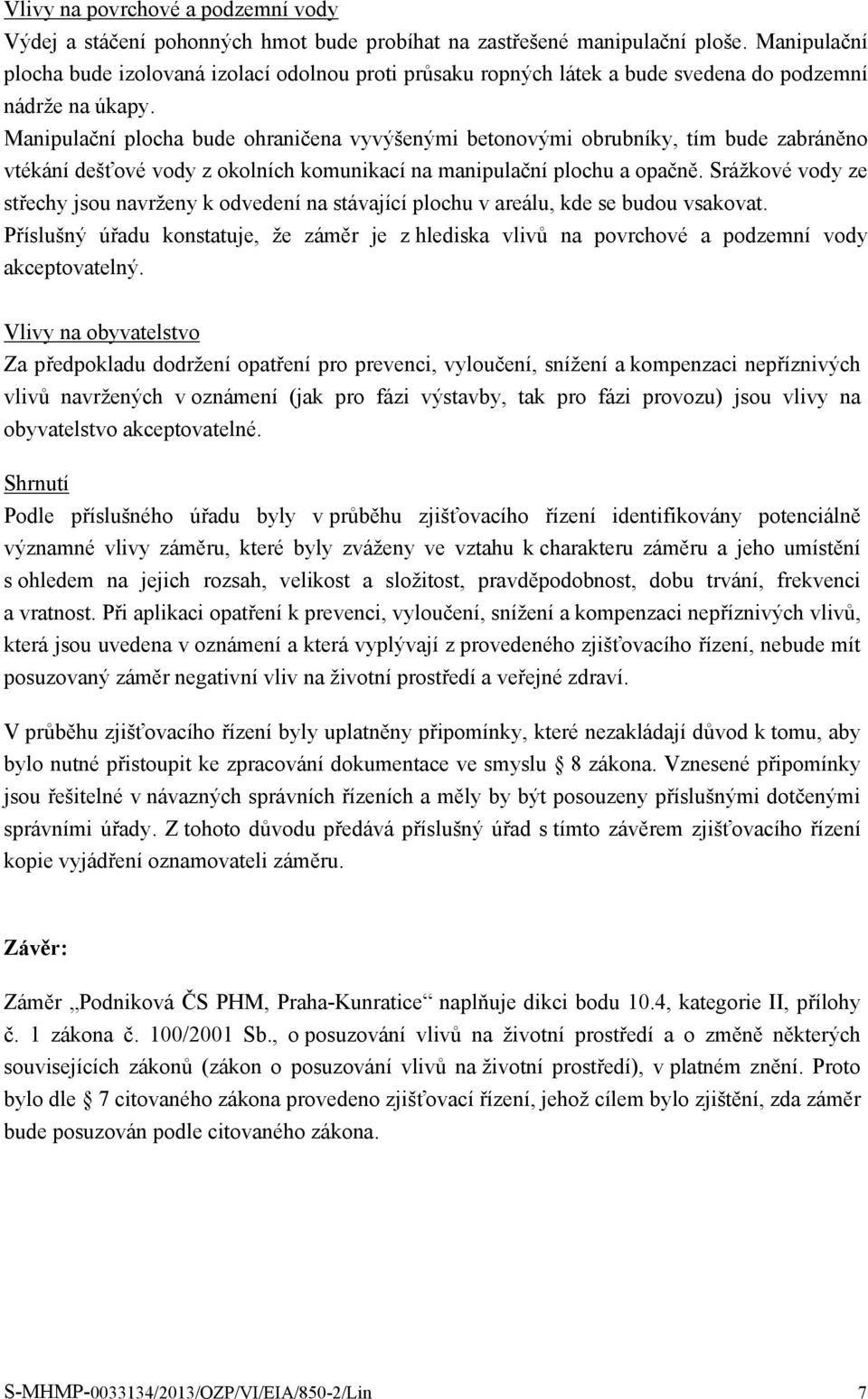 Vlivy na povrchové a podzemní vody
Výdej a stáčení pohonných hmot bude probíhat na zastřešené manipulační ploše. Manipulační plocha bude izolovaná izolací odolnou proti průsaku ropných látek a bude svedena do podzemní nádrže na úkapy.
Manipulační plocha bude ohraničena vyvýšenými betonovými obrubníky, tím bude zabráněno vtékání dešťové vody z okolních komunikací na manipulační plochu a opačně. Srážkové vody ze střechy jsou navrženy k odvedení na stávající plochu v areálu, kde se budou vsakovat.
Příslušný úřadu konstatuje, že záměr je z hlediska vlivů na povrchové a podzemní vody akceptovatelný.

Vlivy na obyvatelstvo
Za předpokladu dodržení opatření pro prevenci, vyloučení, snížení a kompenzaci nepříznivých vlivů navržených v oznámení (jak pro fázi výstavby, tak pro fázi provozu) jsou vlivy na obyvatelstvo akceptovatelné.

Shrnutí
Podle příslušného úřadu byly v průběhu zjišťovacího řízení identifikovány potenciálně významné vlivy záměru, které byly zváženy ve vztahu k charakteru záměru a jeho umístění s ohledem na jejich rozsah, velikost a složitost, pravděpodobnost, dobu trvání, frekvenci a vratnost. Při aplikaci opatření k prevenci, vyloučení, snížení a kompenzaci nepříznivých vlivů, která jsou uvedena v oznámení a která vyplývají z provedeného zjišťovacího řízení, nebude mít posuzovaný záměr negativní vliv na životní prostředí a veřejné zdraví.

V průběhu zjišťovacího řízení byly uplatněny připomínky, které nezakládají důvod k tomu, aby bylo nutné přistoupit ke zpracování dokumentace ve smyslu § 8 zákona. Vznesené připomínky jsou řešitelné v návazných správních řízeních a měly by být posouzeny příslušnými dotčenými správními úřady. Z tohoto důvodu předává příslušný úřad s tímto závěrem zjišťovacího řízení kopie vyjádření oznamovateli záměru.

Závěr:

Záměr „Podniková ČS PHM, Praha-Kunratice“ naplňuje dikci bodu 10.4, kategorie II, přílohy č. 1 zákona č. 100/2001 Sb., o posuzování vlivů na životní prostředí a o změně některých souvisejících zákonů (zákon o posuzování vlivů na životní prostředí), v platném znění. Proto bylo dle § 7 citovaného zákona provedeno zjišťovací řízení, jehož cílem bylo zjištění, zda záměr bude posuzován podle citovaného zákona.

S-MHMP-0033134/2013/OZP/VI/EIA/850-2/Lin 7